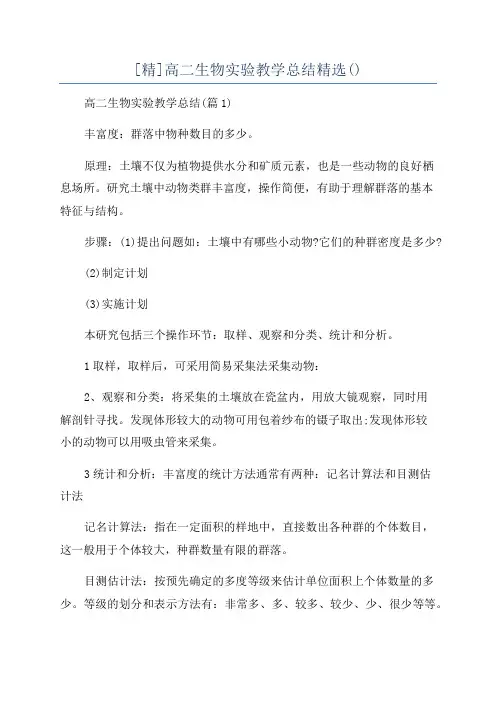 [精]高二生物实验教学总结精选()

高二生物实验教学总结(篇1)

丰富度：群落中物种数目的多少。

原理：土壤不仅为植物提供水分和矿质元素，也是一些动物的良好栖息场所。研究土壤中动物类群丰富度，操作简便，有助于理解群落的基本特征与结构。

步骤：(1)提出问题如：土壤中有哪些小动物?它们的种群密度是多少?

(2)制定计划

(3)实施计划

本研究包括三个操作环节：取样、观察和分类、统计和分析。

1取样，取样后，可采用简易采集法采集动物：

2、观察和分类：将采集的土壤放在瓷盆内，用放大镜观察，同时用解剖针寻找。发现体形较大的动物可用包着纱布的镊子取出;发现体形较小的动物可以用吸虫管来采集。

3统计和分析：丰富度的统计方法通常有两种：记名计算法和目测估计法

记名计算法：指在一定面积的样地中，直接数出各种群的个体数目，这一般用于个体较大，种群数量有限的群落。

目测估计法：按预先确定的多度等级来估计单位面积上个体数量的多少。等级的划分和表示方法有：非常多、多、较多、较少、少、很少等等。